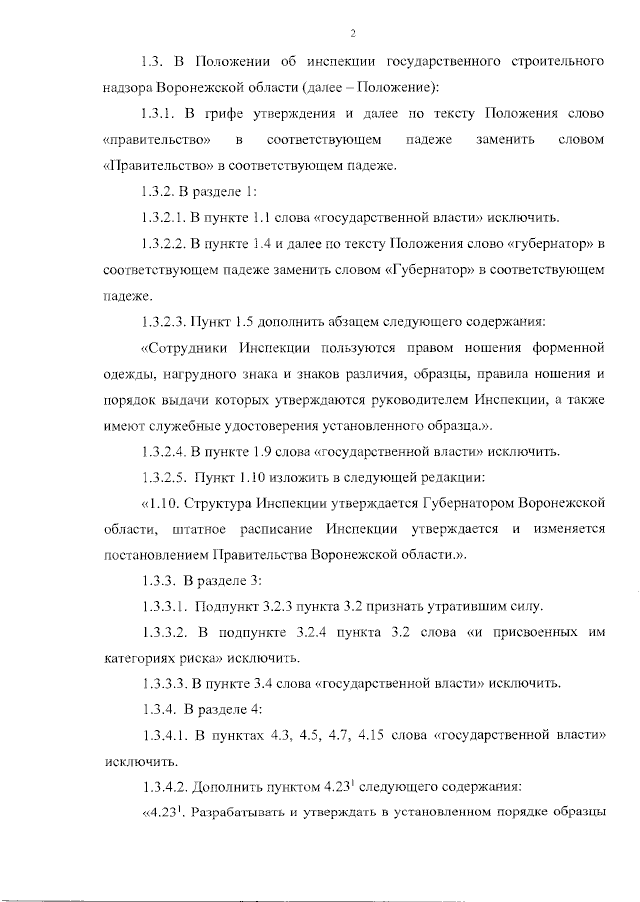 2

1.3. В Положении об инспекции государственного строительного надзора Воронежской области (далее – Положение):

1.3.1. В грифе утверждения и далее по тексту Положения слово «правительство» в соответствующем падеже заменить словом «Правительство» в соответствующем падеже.

1.3.2. В разделе 1:

1.3.2.1. В пункте 1.1 слова «государственной власти» исключить.

1.3.2.2. В пункте 1.4 и далее по тексту Положения слово «губернатор» в соответствующем падеже заменить словом «Губернатор» в соответствующем падеже.

1.3.2.3. Пункт 1.5 дополнить абзацем следующего содержания:

«Сотрудники Инспекции пользуются правом ношения форменной одежды, нагрудного знака и знаков различия, образцы, правила ношения и порядок выдачи которых утверждаются руководителем Инспекции, а также имеют служебные удостоверения установленного образца.».

1.3.2.4. В пункте 1.9 слова «государственной власти» исключить.

1.3.2.5. Пункт 1.10 изложить в следующей редакции:

«1.10. Структура Инспекции утверждается Губернатором Воронежской области, штатное расписание Инспекции утверждается и изменяется постановлением Правительства Воронежской области.».

1.3.3. В разделе 3:

1.3.3.1. Подпункт 3.2.3 пункта 3.2 признать утратившим силу.

1.3.3.2. В подпункте 3.2.4 пункта 3.2 слова «и присвоенных им категориях риска» исключить.

1.3.3.3. В пункте 3.4 слова «государственной власти» исключить.

1.3.4. В разделе 4:

1.3.4.1. В пунктах 4.3, 4.5, 4.7, 4.15 слова «государственной власти» исключить.

1.3.4.2. Дополнить пунктом $4.23^1$ следующего содержания:

«$4.23^1$. Разрабатывать и утверждать в установленном порядке образцы